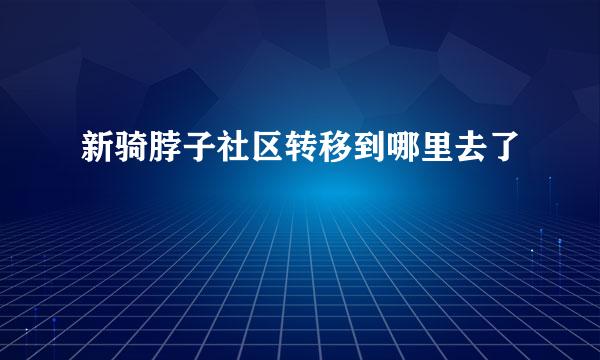 新骑脖子社区转移到哪里去了